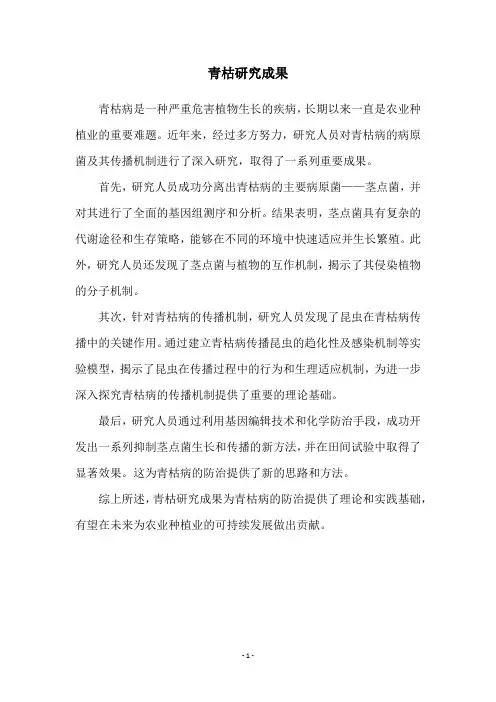 青枯研究成果

青枯病是一种严重危害植物生长的疾病，长期以来一直是农业种植业的重要难题。近年来，经过多方努力，研究人员对青枯病的病原菌及其传播机制进行了深入研究，取得了一系列重要成果。

首先，研究人员成功分离出青枯病的主要病原菌——茎点菌，并对其进行了全面的基因组测序和分析。结果表明，茎点菌具有复杂的代谢途径和生存策略，能够在不同的环境中快速适应并生长繁殖。此外，研究人员还发现了茎点菌与植物的互作机制，揭示了其侵染植物的分子机制。

其次，针对青枯病的传播机制，研究人员发现了昆虫在青枯病传播中的关键作用。通过建立青枯病传播昆虫的趋化性及感染机制等实验模型，揭示了昆虫在传播过程中的行为和生理适应机制，为进一步深入探究青枯病的传播机制提供了重要的理论基础。

最后，研究人员通过利用基因编辑技术和化学防治手段，成功开发出一系列抑制茎点菌生长和传播的新方法，并在田间试验中取得了显著效果。这为青枯病的防治提供了新的思路和方法。

综上所述，青枯研究成果为青枯病的防治提供了理论和实践基础，有望在未来为农业种植业的可持续发展做出贡献。

- 1 -